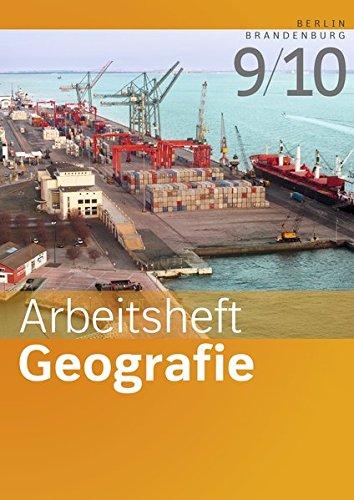 BERLIN
BRANDENBURG
9/10

Arbeitsheft
Geografie